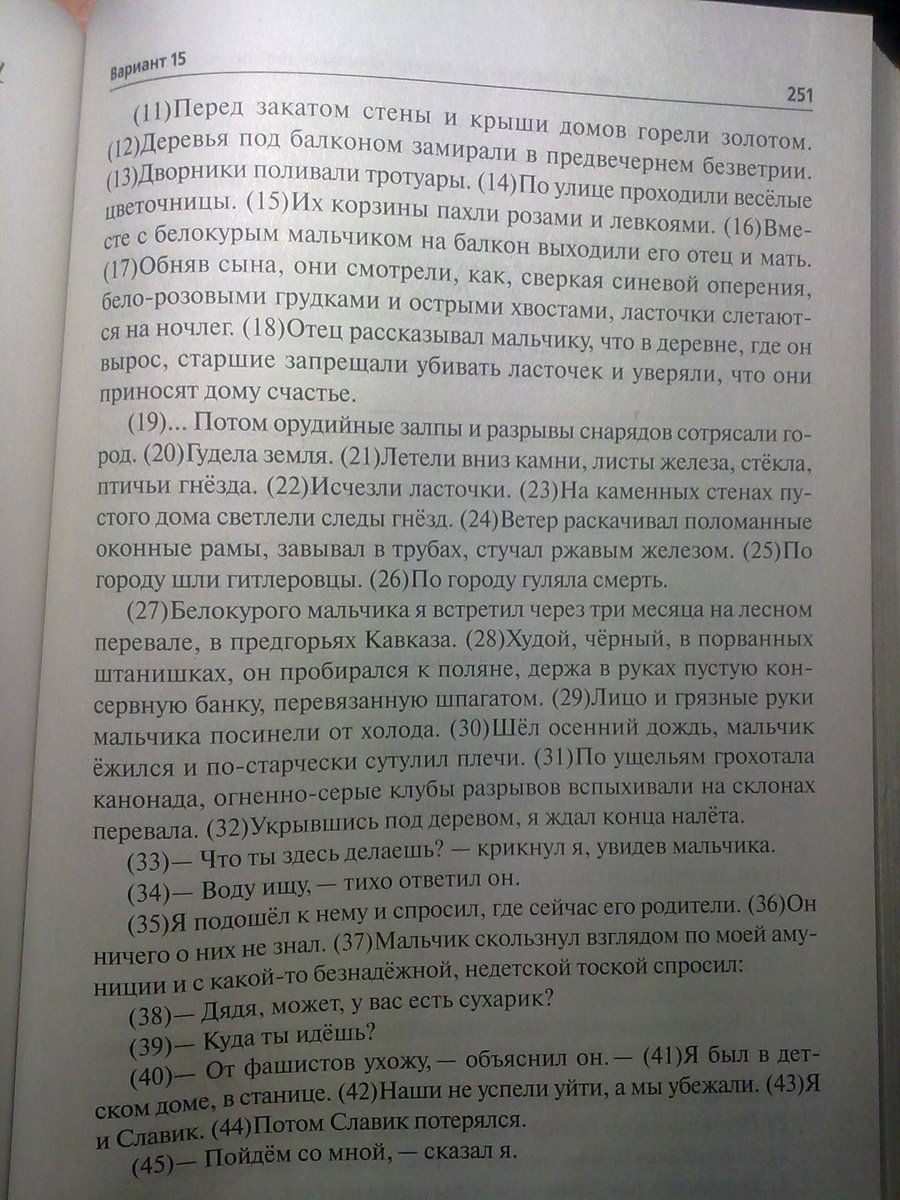 Вариант 15

251

(11)Перед закатом стены и крыши домов горели золотом. (12)Деревья под балконом замирали в предвечернем безветрии. (13)Дворники поливали тротуары. (14)По улице проходили весёлые цветочницы. (15)Их корзины пахли розами и левкоями. (16)Вместе с белокурым мальчиком на балкон выходили его отец и мать. (17)Обняв сына, они смотрели, как, сверкая синевой оперения, бело-розовыми грудками и острыми хвостами, ласточки слетаются на ночлег. (18)Отец рассказывал мальчику, что в деревне, где он вырос, старшие запрещали убивать ласточек и уверяли, что они приносят дому счастье.

(19)... Потом орудийные залпы и разрывы снарядов сотрясали город. (20)Гудела земля. (21)Летели вниз камни, листы железа, стёкла, птичьи гнёзда. (22)Исчезли ласточки. (23)На каменных стенах пустого дома светлели следы гнёзд. (24)Ветер раскачивал поломанные оконные рамы, завывал в трубах, стучал ржавым железом. (25)По городу шли гитлеровцы. (26)По городу гуляла смерть.

(27)Белокурого мальчика я встретил через три месяца на лесном перевале, в предгорьях Кавказа. (28)Худой, чёрный, в порванных штанишках, он пробирался к поляне, держа в руках пустую консервную банку, перевязанную шпагатом. (29)Лицо и грязные руки мальчика посинели от холода. (30)Шёл осенний дождь, мальчик ёжился и по-старчески сутулил плечи. (31)По ущельям грохотала канонада, огненно-серые клубы разрывов вспыхивали на склонах перевала. (32)Укрывшись под деревом, я ждал конца налёта.

(33)— Что ты здесь делаешь? — крикнул я, увидев мальчика.

(34)— Воду ищу, — тихо ответил он.

(35)Я подошёл к нему и спросил, где сейчас его родители. (36)Он ничего о них не знал. (37)Мальчик скользнул взглядом по моей амуниции и с какой-то безнадёжной, недетской тоской спросил:

(38)— Дядя, может, у вас есть сухарик?

(39)— Куда ты идёшь?

(40)— От фашистов ухожу, — объяснил он. — (41)Я был в детском доме, в станице. (42)Наши не успели уйти, а мы убежали. (43)Я и Славик. (44)Потом Славик потерялся.

(45)— Пойдём со мной, — сказал я.